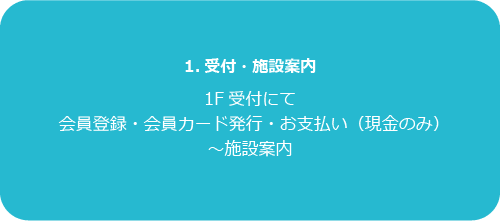 1. 受付・施設案内

1F 受付にて
会員登録・会員カード発行・お支払い（現金のみ）
～施設案内